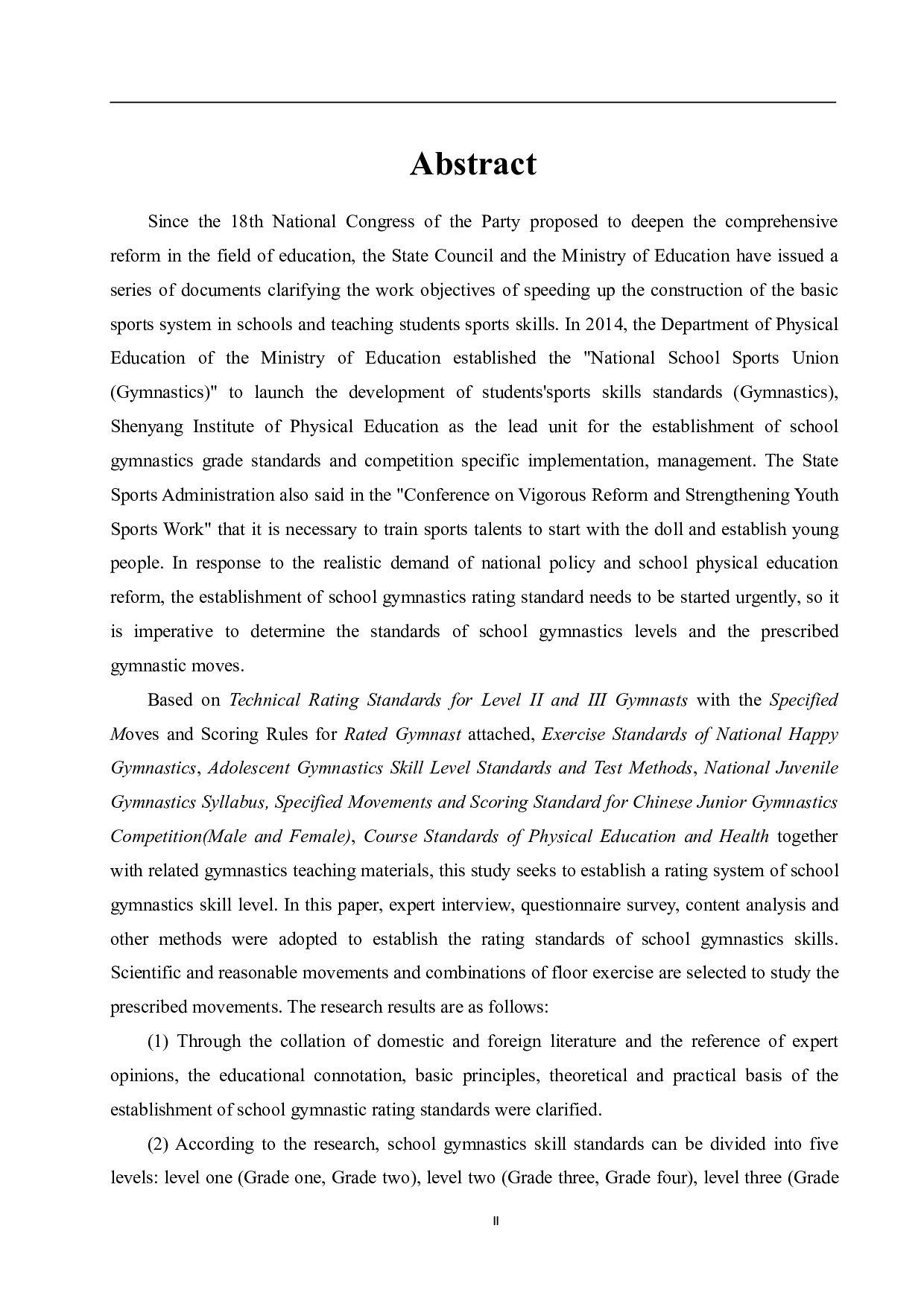 Abstract

Since the 18th National Congress of the Party proposed to deepen the comprehensive reform in the field of education, the State Council and the Ministry of Education have issued a series of documents clarifying the work objectives of speeding up the construction of the basic sports system in schools and teaching students sports skills. In 2014, the Department of Physical Education of the Ministry of Education established the "National School Sports Union (Gymnastics)" to launch the development of students'sports skills standards (Gymnastics), Shenyang Institute of Physical Education as the lead unit for the establishment of school gymnastics grade standards and competition specific implementation, management. The State Sports Administration also said in the "Conference on Vigorous Reform and Strengthening Youth Sports Work" that it is necessary to train sports talents to start with the doll and establish young people. In response to the realistic demand of national policy and school physical education reform, the establishment of school gymnastics rating standard needs to be started urgently, so it is imperative to determine the standards of school gymnastics levels and the prescribed gymnastic moves.

Based on Technical Rating Standards for Level II and III Gymnasts with the Specified Moves and Scoring Rules for Rated Gymnast attached, Exercise Standards of National Happy Gymnastics, Adolescent Gymnastics Skill Level Standards and Test Methods, National Juvenile Gymnastics Syllabus, Specified Movements and Scoring Standard for Chinese Junior Gymnastics Competition(Male and Female), Course Standards of Physical Education and Health together with related gymnastics teaching materials, this study seeks to establish a rating system of school gymnastics skill level. In this paper, expert interview, questionnaire survey, content analysis and other methods were adopted to establish the rating standards of school gymnastics skills. Scientific and reasonable movements and combinations of floor exercise are selected to study the prescribed movements. The research results are as follows:

(1) Through the collation of domestic and foreign literature and the reference of expert opinions, the educational connotation, basic principles, theoretical and practical basis of the establishment of school gymnastic rating standards were clarified.

(2) According to the research, school gymnastics skill standards can be divided into five levels: level one (Grade one, Grade two), level two (Grade three, Grade four), level three (Grade

II